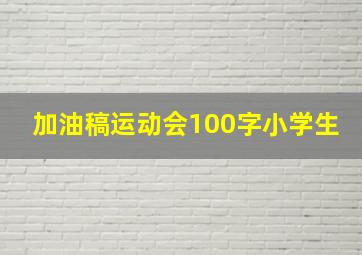 加油稿运动会100字小学生